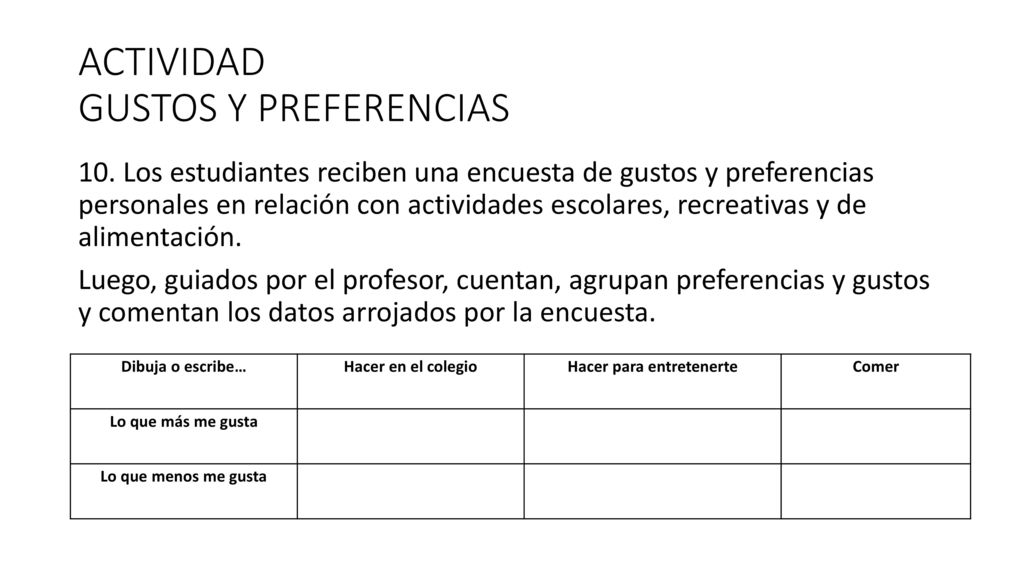 ACTIVIDAD
GUSTOS Y PREFERENCIAS

10. Los estudiantes reciben una encuesta de gustos y preferencias personales en relación con actividades escolares, recreativas y de alimentación.

Luego, guiados por el profesor, cuentan, agrupan preferencias y gustos y comentan los datos arrojados por la encuesta.

| Dibuja o escribe… | Hacer en el colegio | Hacer para entretenerte | Comer |
|---|---|---|---|
| Lo que más me gusta | | | |
| Lo que menos me gusta | | | |